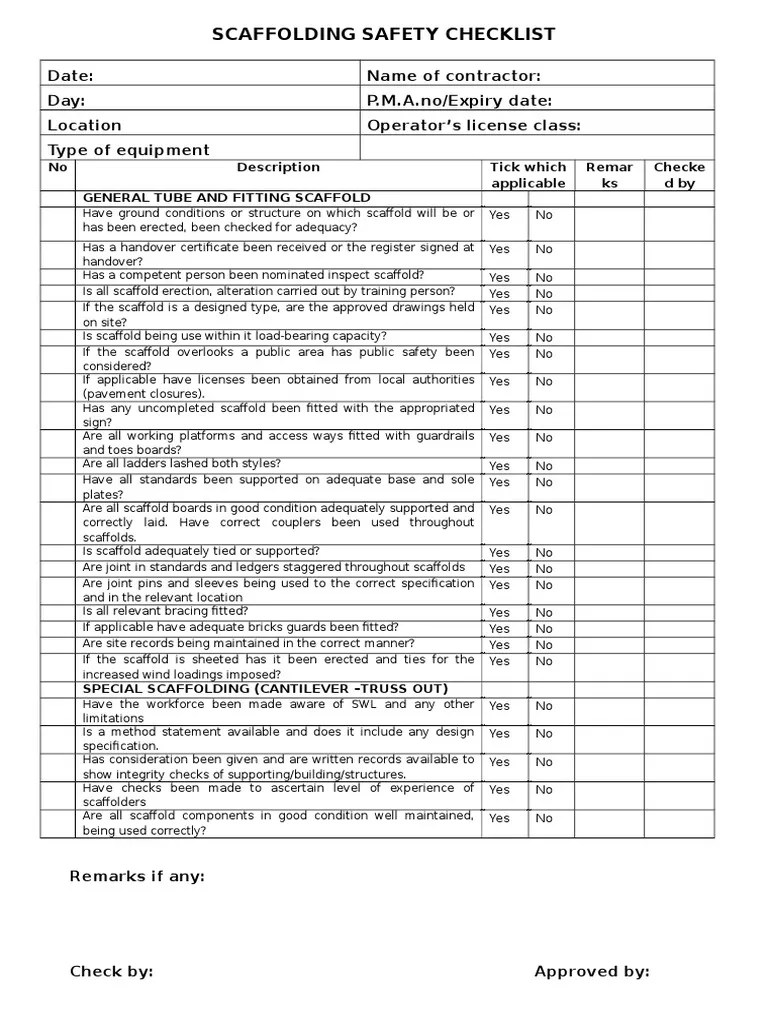 SCAFFOLDING SAFETY CHECKLIST

| Date: | Name of contractor: |
|---|---|
| Day: | P.M.A.no/Expiry date: |
| Location | Operator's license class: |
| Type of equipment | |

| No | Description | Tick which applicable | | Remarks | Checked by |
|---|---|---|---|---|---|
| | GENERAL TUBE AND FITTING SCAFFOLD | | | | |
| | Have ground conditions or structure on which scaffold will be or has been erected, been checked for adequacy? | Yes | No | | |
| | Has a handover certificate been received or the register signed at handover? | Yes | No | | |
| | Has a competent person been nominated inspect scaffold? | Yes | No | | |
| | Is all scaffold erection, alteration carried out by training person? | Yes | No | | |
| | If the scaffold is a designed type, are the approved drawings held on site? | Yes | No | | |
| | Is scaffold being use within it load-bearing capacity? | Yes | No | | |
| | If the scaffold overlooks a public area has public safety been considered? | Yes | No | | |
| | If applicable have licenses been obtained from local authorities (pavement closures). | Yes | No | | |
| | Has any uncompleted scaffold been fitted with the appropriated sign? | Yes | No | | |
| | Are all working platforms and access ways fitted with guardrails and toes boards? | Yes | No | | |
| | Are all ladders lashed both styles? | Yes | No | | |
| | Have all standards been supported on adequate base and sole plates? | Yes | No | | |
| | Are all scaffold boards in good condition adequately supported and correctly laid. Have correct couplers been used throughout scaffolds. | Yes | No | | |
| | Is scaffold adequately tied or supported? | Yes | No | | |
| | Are joint in standards and ledgers staggered throughout scaffolds | Yes | No | | |
| | Are joint pins and sleeves being used to the correct specification and in the relevant location | Yes | No | | |
| | Is all relevant bracing fitted? | Yes | No | | |
| | If applicable have adequate bricks guards been fitted? | Yes | No | | |
| | Are site records being maintained in the correct manner? | Yes | No | | |
| | If the scaffold is sheeted has it been erected and ties for the increased wind loadings imposed? | Yes | No | | |
| | SPECIAL SCAFFOLDING (CANTILEVER –TRUSS OUT) | | | | |
| | Have the workforce been made aware of SWL and any other limitations | Yes | No | | |
| | Is a method statement available and does it include any design specification. | Yes | No | | |
| | Has consideration been given and are written records available to show integrity checks of supporting/building/structures. | Yes | No | | |
| | Have checks been made to ascertain level of experience of scaffolders | Yes | No | | |
| | Are all scaffold components in good condition well maintained, being used correctly? | Yes | No | | |

Remarks if any:

Check by:

Approved by: